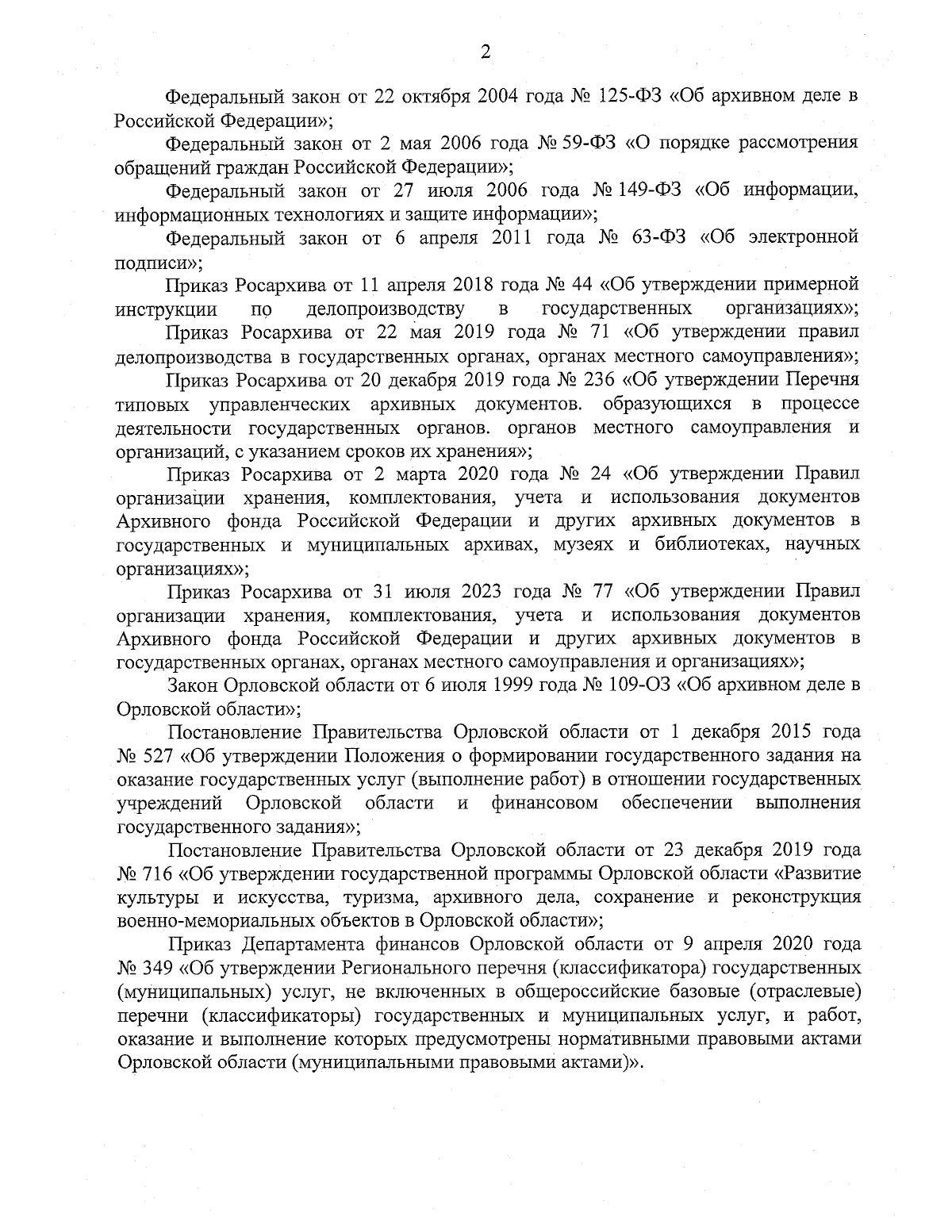 2

Федеральный закон от 22 октября 2004 года № 125-ФЗ «Об архивном деле в Российской Федерации»;

Федеральный закон от 2 мая 2006 года № 59-ФЗ «О порядке рассмотрения обращений граждан Российской Федерации»;

Федеральный закон от 27 июля 2006 года № 149-ФЗ «Об информации, информационных технологиях и защите информации»;

Федеральный закон от 6 апреля 2011 года № 63-ФЗ «Об электронной подписи»;

Приказ Росархива от 11 апреля 2018 года № 44 «Об утверждении примерной инструкции по делопроизводству в государственных организациях»;

Приказ Росархива от 22 мая 2019 года № 71 «Об утверждении правил делопроизводства в государственных органах, органах местного самоуправления»;

Приказ Росархива от 20 декабря 2019 года № 236 «Об утверждении Перечня типовых управленческих архивных документов. образующихся в процессе деятельности государственных органов. органов местного самоуправления и организаций, с указанием сроков их хранения»;

Приказ Росархива от 2 марта 2020 года № 24 «Об утверждении Правил организации хранения, комплектования, учета и использования документов Архивного фонда Российской Федерации и других архивных документов в государственных и муниципальных архивах, музеях и библиотеках, научных организациях»;

Приказ Росархива от 31 июля 2023 года № 77 «Об утверждении Правил организации хранения, комплектования, учета и использования документов Архивного фонда Российской Федерации и других архивных документов в государственных органах, органах местного самоуправления и организациях»;

Закон Орловской области от 6 июля 1999 года № 109-ОЗ «Об архивном деле в Орловской области»;

Постановление Правительства Орловской области от 1 декабря 2015 года № 527 «Об утверждении Положения о формировании государственного задания на оказание государственных услуг (выполнение работ) в отношении государственных учреждений Орловской области и финансовом обеспечении выполнения государственного задания»;

Постановление Правительства Орловской области от 23 декабря 2019 года № 716 «Об утверждении государственной программы Орловской области «Развитие культуры и искусства, туризма, архивного дела, сохранение и реконструкция военно-мемориальных объектов в Орловской области»;

Приказ Департамента финансов Орловской области от 9 апреля 2020 года № 349 «Об утверждении Регионального перечня (классификатора) государственных (муниципальных) услуг, не включенных в общероссийские базовые (отраслевые) перечни (классификаторы) государственных и муниципальных услуг, и работ, оказание и выполнение которых предусмотрены нормативными правовыми актами Орловской области (муниципальными правовыми актами)».